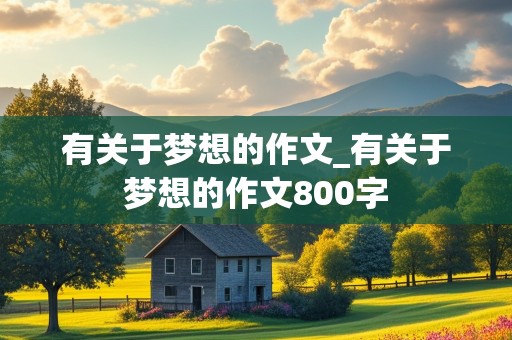 有关于梦想的作文_有关于梦想的作文800字